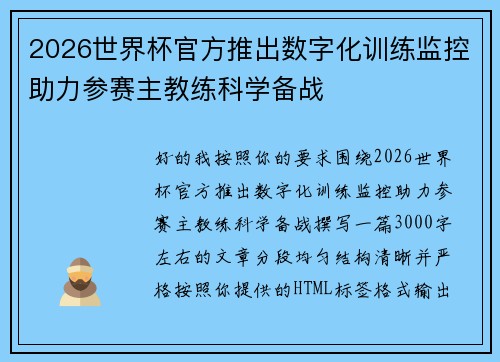 2026世界杯官方推出数字化训练监控助力参赛主教练科学备战

好的我按照你的要求围绕2026世界杯官方推出数字化训练监控助力参赛主教练科学备战撰写一篇3000字左右的文章分段均匀结构清晰并严格按照你提供的HTML标签格式输出